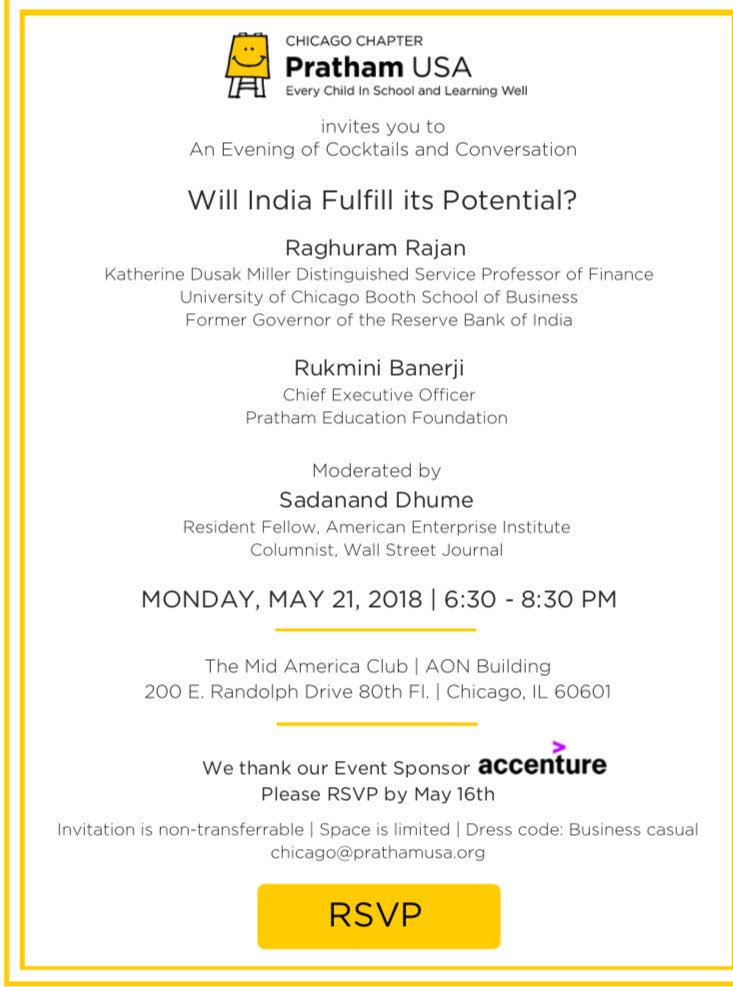 CHICAGO CHAPTER
Pratham USA
Every Child In School and Learning Well

invites you to
An Evening of Cocktails and Conversation

Will India Fulfill its Potential?

Raghuram Rajan
Katherine Dusak Miller Distinguished Service Professor of Finance
University of Chicago Booth School of Business
Former Governor of the Reserve Bank of India

Rukmini Banerji
Chief Executive Officer
Pratham Education Foundation

Moderated by
Sadanand Dhume
Resident Fellow, American Enterprise Institute
Columnist, Wall Street Journal

MONDAY, MAY 21, 2018 | 6:30 - 8:30 PM

The Mid America Club | AON Building
200 E. Randolph Drive 80th Fl. | Chicago, IL 60601

We thank our Event Sponsor accenture
Please RSVP by May 16th

Invitation is non-transferrable | Space is limited | Dress code: Business casual
chicago@prathamusa.org

RSVP